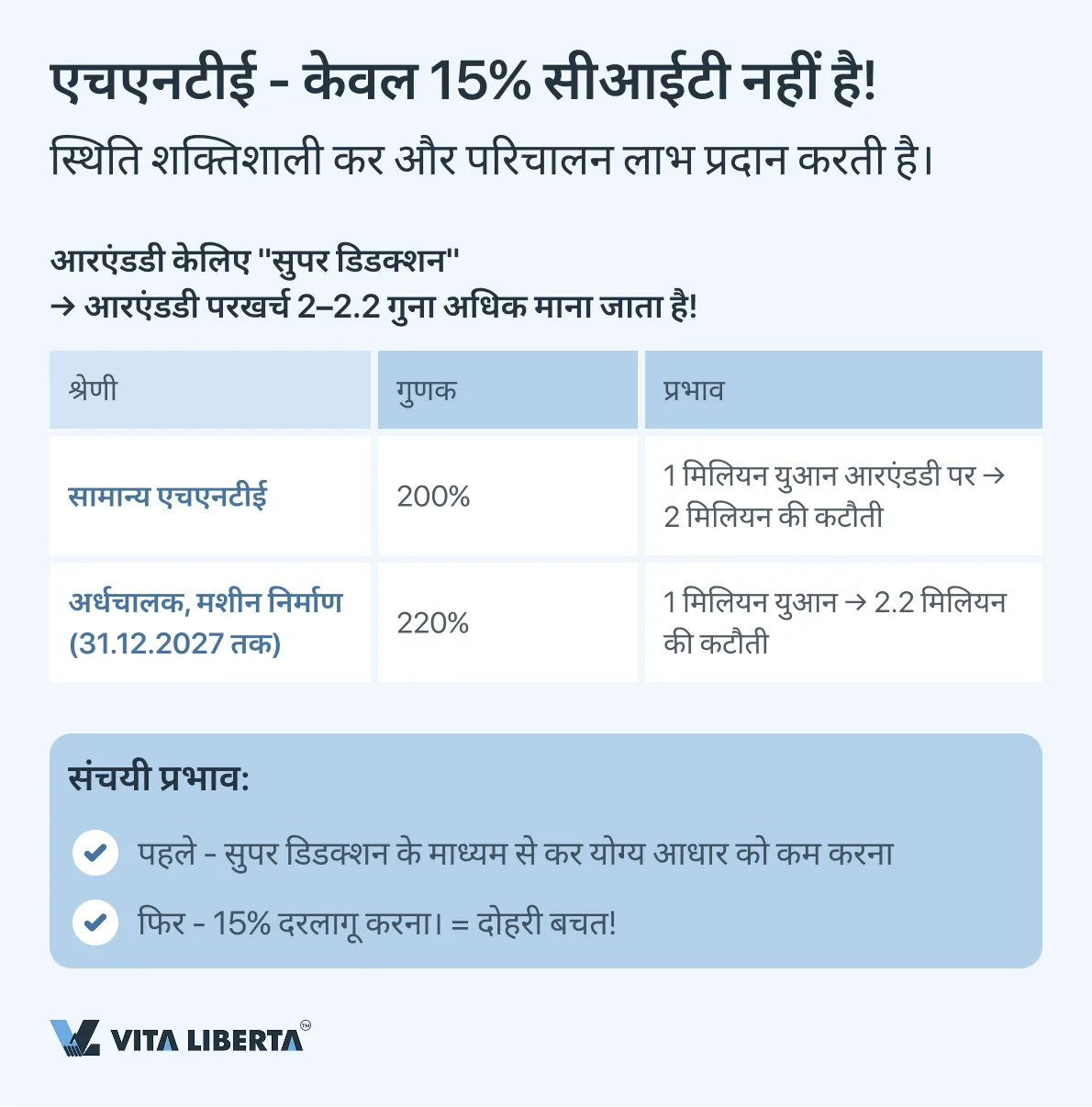 एचएनटीई - केवल 15% सीआईटी नहीं है!
स्थिति शक्तिशाली कर और परिचालन लाभ प्रदान करती है।

आरएंडडी केलिए "सुपर डिडक्शन"
→ आरएंडडी परखर्च 2–2.2 गुना अधिक माना जाता है!

| श्रेणी | गुणक | प्रभाव |
|---|---|---|
| सामान्य एचएनटीई | 200% | 1 मिलियन युआन आरएंडडी पर → 2 मिलियन की कटौती |
| अर्धचालक, मशीन निर्माण (31.12.2027 तक) | 220% | 1 मिलियन युआन → 2.2 मिलियन की कटौती |

संचयी प्रभाव:
पहले - सुपर डिडक्शन के माध्यम से कर योग्य आधार को कम करना
फिर - 15% दरलागू करना। = दोहरी बचत!

VITA LIBERTA™